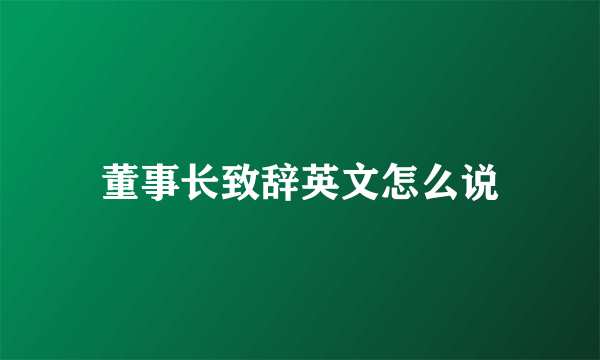 董事长致辞英文怎么说